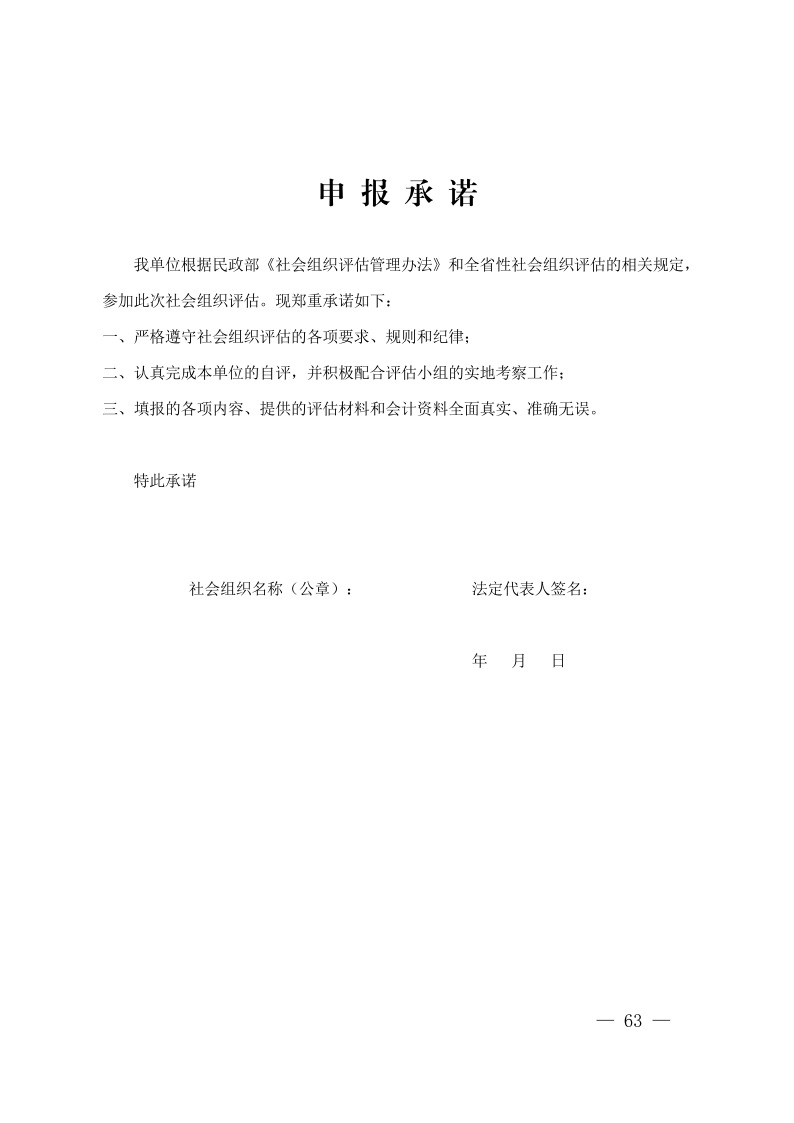 申 报 承 诺

我单位根据民政部《社会组织评估管理办法》和全省性社会组织评估的相关规定，参加此次社会组织评估。现郑重承诺如下：

一、严格遵守社会组织评估的各项要求、规则和纪律；

二、认真完成本单位的自评，并积极配合评估小组的实地考察工作；

三、填报的各项内容、提供的评估材料和会计资料全面真实、准确无误。

特此承诺

社会组织名称（公章）：

法定代表人签名：

年 月 日

— 63 —